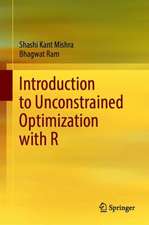 Shashi Kant Mishra
Bhagwat Ram

Introduction to Unconstrained Optimization with R

Springer